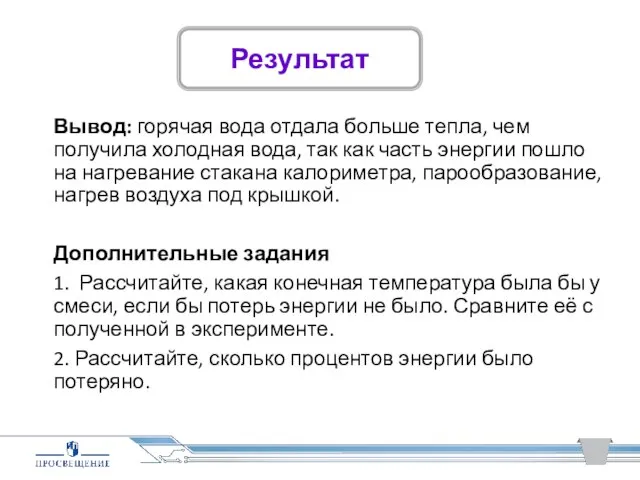 Результат

Вывод: горячая вода отдала больше тепла, чем получила холодная вода, так как часть энергии пошло на нагревание стакана калориметра, парообразование, нагрев воздуха под крышкой.

Дополнительные задания

1. Рассчитайте, какая конечная температура была бы у смеси, если бы потерь энергии не было. Сравните её с полученной в эксперименте.

2. Рассчитайте, сколько процентов энергии было потеряно.

ПРОСВЕЩЕНИЕ